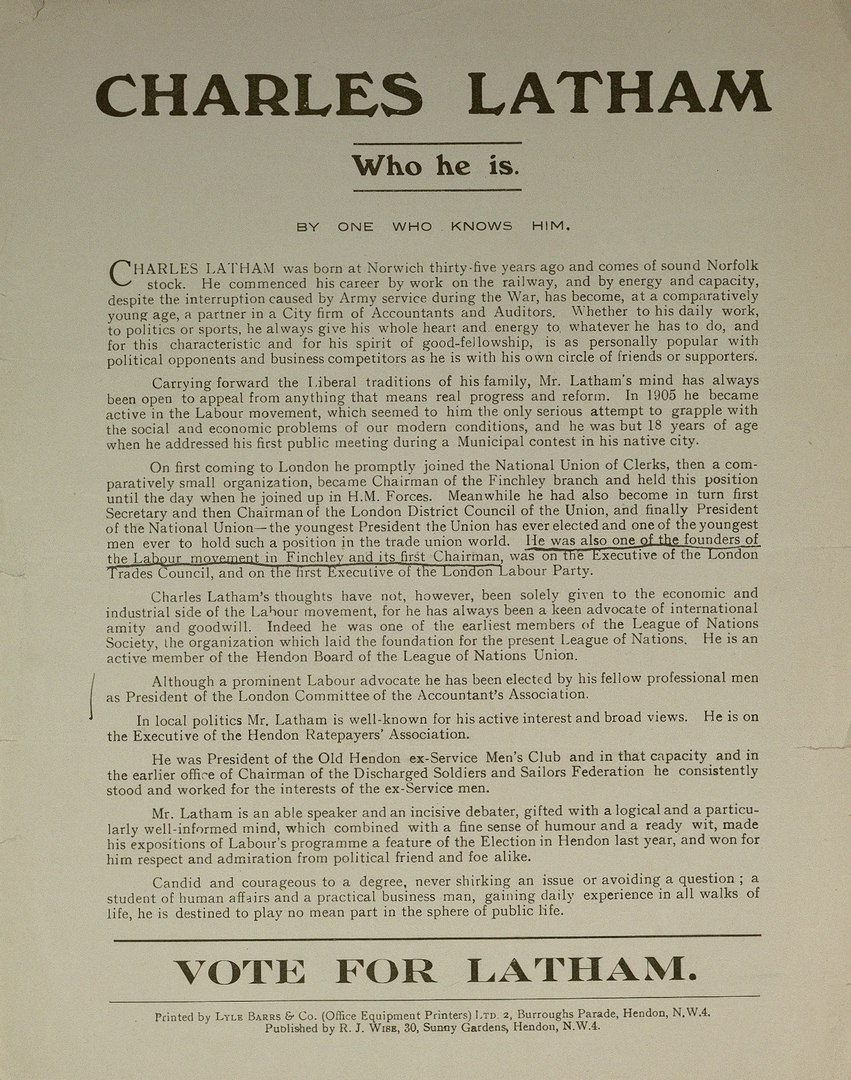 CHARLES LATHAM

Who he is.

BY ONE WHO KNOWS HIM.

CHARLES LATHAM was born at Norwich thirty-five years ago and comes of sound Norfolk stock. He commenced his career by work on the railway, and by energy and capacity, despite the interruption caused by Army service during the War, has become, at a comparatively young age, a partner in a City firm of Accountants and Auditors. Whether to his daily work, to politics or sports, he always give his whole heart and energy to whatever he has to do, and for this characteristic and for his spirit of good-fellowship, is as personally popular with political opponents and business competitors as he is with his own circle of friends or supporters.

Carrying forward the Liberal traditions of his family, Mr. Latham's mind has always been open to appeal from anything that means real progress and reform. In 1905 he became active in the Labour movement, which seemed to him the only serious attempt to grapple with the social and economic problems of our modern conditions, and he was but 18 years of age when he addressed his first public meeting during a Municipal contest in his native city.

On first coming to London he promptly joined the National Union of Clerks, then a comparatively small organization, became Chairman of the Finchley branch and held this position until the day when he joined up in H.M. Forces. Meanwhile he had also become in turn first Secretary and then Chairman of the London District Council of the Union, and finally President of the National Union—the youngest President the Union has ever elected and one of the youngest men ever to hold such a position in the trade union world. He was also one of the founders of the Labour movement in Finchley and its first Chairman, was on the Executive of the London Trades Council, and on the first Executive of the London Labour Party.

Charles Latham's thoughts have not, however, been solely given to the economic and industrial side of the Labour movement, for he has always been a keen advocate of international amity and goodwill. Indeed he was one of the earliest members of the League of Nations Society, the organization which laid the foundation for the present League of Nations. He is an active member of the Hendon Board of the League of Nations Union.

Although a prominent Labour advocate he has been elected by his fellow professional men as President of the London Committee of the Accountant's Association.

In local politics Mr. Latham is well-known for his active interest and broad views. He is on the Executive of the Hendon Ratepayers' Association.

He was President of the Old Hendon ex-Service Men's Club and in that capacity and in the earlier office of Chairman of the Discharged Soldiers and Sailors Federation he consistently stood and worked for the interests of the ex-Service men.

Mr. Latham is an able speaker and an incisive debater, gifted with a logical and a particularly well-informed mind, which combined with a fine sense of humour and a ready wit, made his expositions of Labour's programme a feature of the Election in Hendon last year, and won for him respect and admiration from political friend and foe alike.

Candid and courageous to a degree, never shirking an issue or avoiding a question; a student of human affairs and a practical business man, gaining daily experience in all walks of life, he is destined to play no mean part in the sphere of public life.

VOTE FOR LATHAM.

Printed by LYLE BARRS & Co. (Office Equipment Printers) LTD. 2, Burroughs Parade, Hendon, N.W.4.
Published by R. J. WISE, 30, Sunny Gardens, Hendon, N.W.4.